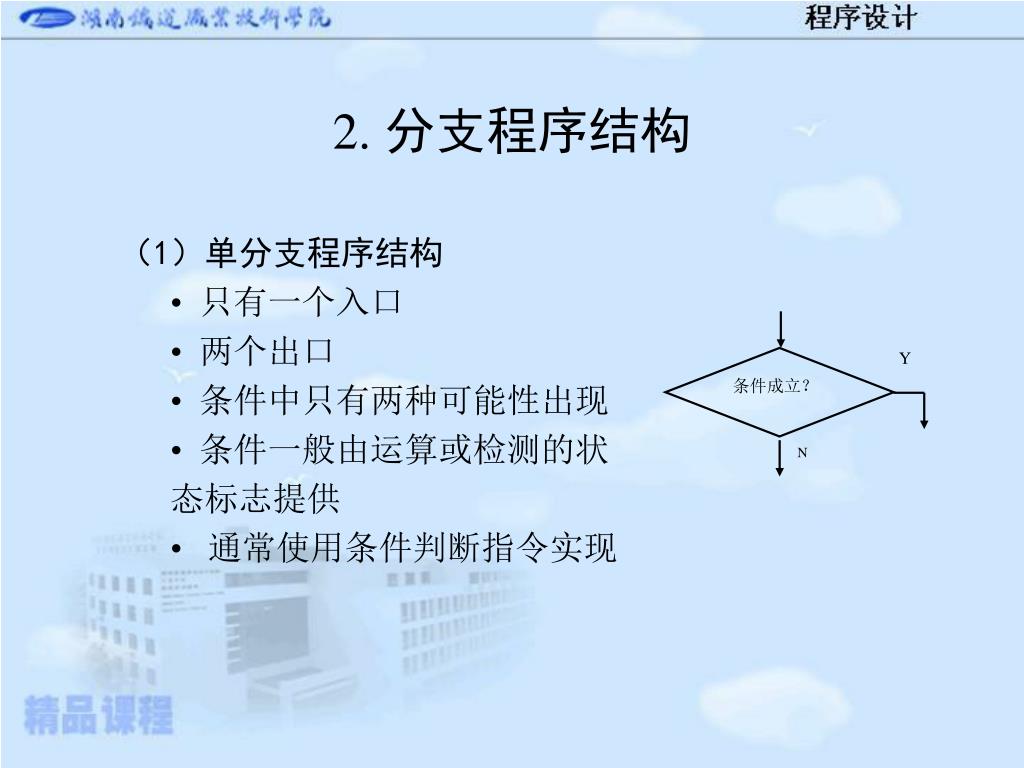 湖南铁道职业技术学院

程序设计

2. 分支程序结构

（1）单分支程序结构

• 只有一个入口
• 两个出口
• 条件中只有两种可能性出现
• 条件一般由运算或检测的状态标志提供
• 通常使用条件判断指令实现

条件成立?

Y

N

精品课程